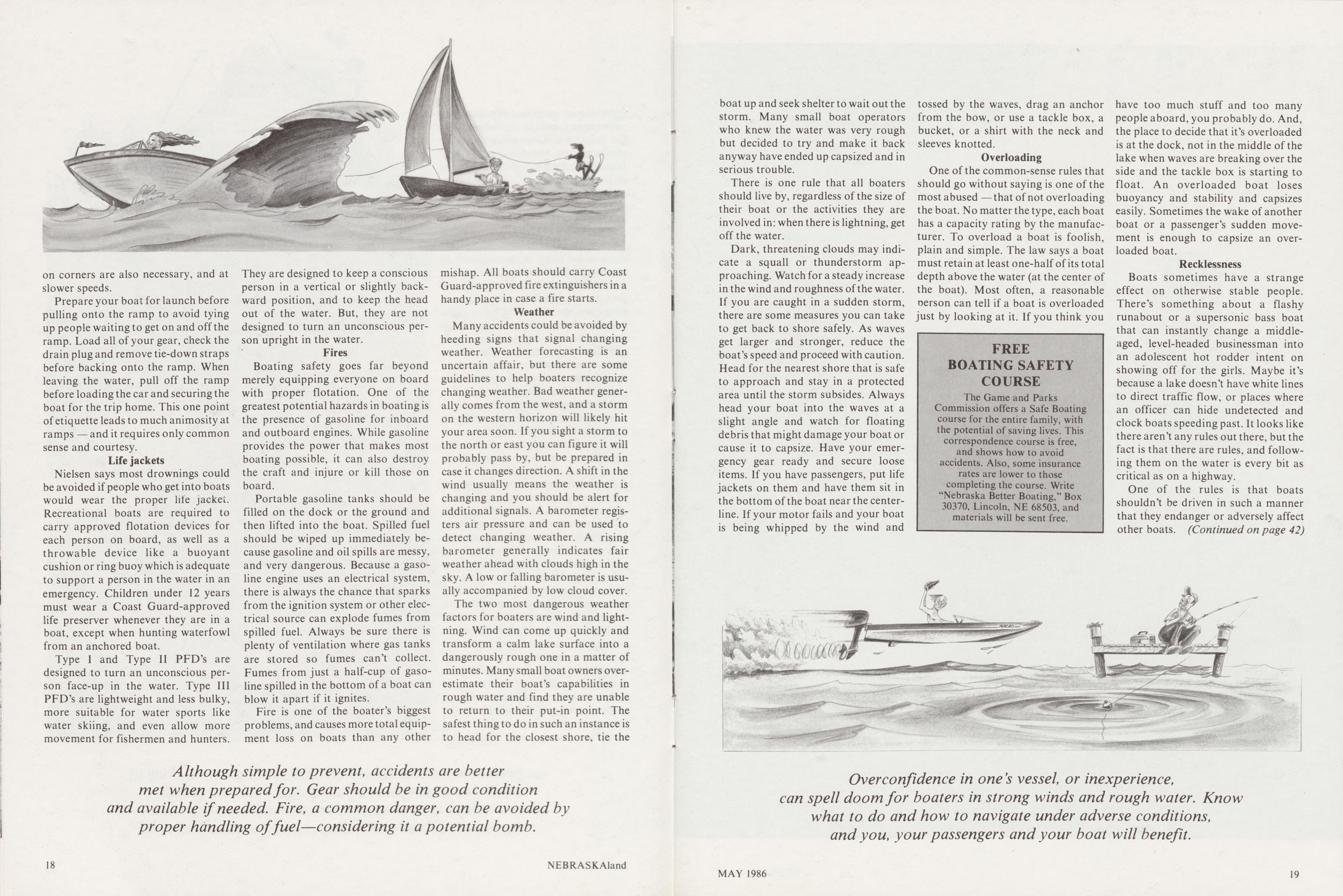 on corners are also necessary, and at slower speeds.

Prepare your boat for launch before pulling onto the ramp to avoid tying up people waiting to get on and off the ramp. Load all of your gear, check the drain plug and remove tie-down straps before backing onto the ramp. When leaving the water, pull off the ramp before loading the car and securing the boat for the trip home. This one point of etiquette leads to much animosity at ramps — and it requires only common sense and courtesy.

Life jackets

Nielsen says most drownings could be avoided if people who get into boats would wear the proper life jacket. Recreational boats are required to carry approved flotation devices for each person on board, as well as a throwable device like a buoyant cushion or ring buoy which is adequate to support a person in the water in an emergency. Children under 12 years must wear a Coast Guard-approved life preserver whenever they are in a boat, except when hunting waterfowl from an anchored boat.

Type I and Type II PFD's are designed to turn an unconscious person face-up in the water. Type III PFD's are lightweight and less bulky, more suitable for water sports like water skiing, and even allow more movement for fishermen and hunters. They are designed to keep a conscious person in a vertical or slightly backward position, and to keep the head out of the water. But, they are not designed to turn an unconscious person upright in the water.

Fires

Boating safety goes far beyond merely equipping everyone on board with proper flotation. One of the greatest potential hazards in boating is the presence of gasoline for inboard and outboard engines. While gasoline provides the power that makes most boating possible, it can also destroy the craft and injure or kill those on board.

Portable gasoline tanks should be filled on the dock or the ground and then lifted into the boat. Spilled fuel should be wiped up immediately because gasoline and oil spills are messy, and very dangerous. Because a gasoline engine uses an electrical system, there is always the chance that sparks from the ignition system or other electrical source can explode fumes from spilled fuel. Always be sure there is plenty of ventilation where gas tanks are stored so fumes can't collect. Fumes from just a half-cup of gasoline spilled in the bottom of a boat can blow it apart if it ignites.

Fire is one of the boater's biggest problems, and causes more total equipment loss on boats than any other mishap. All boats should carry Coast Guard-approved fire extinguishers in a handy place in case a fire starts.

Weather

Many accidents could be avoided by heeding signs that signal changing weather. Weather forecasting is an uncertain affair, but there are some guidelines to help boaters recognize changing weather. Bad weather generally comes from the west, and a storm on the western horizon will likely hit your area soon. If you sight a storm to the north or east you can figure it will probably pass by, but be prepared in case it changes direction. A shift in the wind usually means the weather is changing and you should be alert for additional signals. A barometer registers air pressure and can be used to detect changing weather. A rising barometer generally indicates fair weather ahead with clouds high in the sky. A low or falling barometer is usually accompanied by low cloud cover.

The two most dangerous weather factors for boaters are wind and lightning. Wind can come up quickly and transform a calm lake surface into a dangerously rough one in a matter of minutes. Many small boat owners overestimate their boat's capabilities in rough water and find they are unable to return to their put-in point. The safest thing to do in such an instance is to head for the closest shore, tie the

Although simple to prevent, accidents are better met when prepared for. Gear should be in good condition and available if needed. Fire, a common danger, can be avoided by proper handling of fuel—considering it a potential bomb.

18 NEBRASKAland

boat up and seek shelter to wait out the storm. Many small boat operators who knew the water was very rough but decided to try and make it back anyway have ended up capsized and in serious trouble.

There is one rule that all boaters should live by, regardless of the size of their boat or the activities they are involved in: when there is lightning, get off the water.

Dark, threatening clouds may indicate a squall or thunderstorm approaching. Watch for a steady increase in the wind and roughness of the water. If you are caught in a sudden storm, there are some measures you can take to get back to shore safely. As waves get larger and stronger, reduce the boat's speed and proceed with caution. Head for the nearest shore that is safe to approach and stay in a protected area until the storm subsides. Always head your boat into the waves at a slight angle and watch for floating debris that might damage your boat or cause it to capsize. Have your emergency gear ready and secure loose items. If you have passengers, put life jackets on them and have them sit in the bottom of the boat near the centerline. If your motor fails and your boat is being whipped by the wind and tossed by the waves, drag an anchor from the bow, or use a tackle box, a bucket, or a shirt with the neck and sleeves knotted.

Overloading

One of the common-sense rules that should go without saying is one of the most abused — that of not overloading the boat. No matter the type, each boat has a capacity rating by the manufacturer. To overload a boat is foolish, plain and simple. The law says a boat must retain at least one-half of its total depth above the water (at the center of the boat). Most often, a reasonable person can tell if a boat is overloaded just by looking at it. If you think you have too much stuff and too many people aboard, you probably do. And, the place to decide that it's overloaded is at the dock, not in the middle of the lake when waves are breaking over the side and the tackle box is starting to float. An overloaded boat loses buoyancy and stability and capsizes easily. Sometimes the wake of another boat or a passenger's sudden movement is enough to capsize an overloaded boat.

Recklessness

Boats sometimes have a strange effect on otherwise stable people. There's something about a flashy runabout or a supersonic bass boat that can instantly change a middle-aged, level-headed businessman into an adolescent hot rodder intent on showing off for the girls. Maybe it's because a lake doesn't have white lines to direct traffic flow, or places where an officer can hide undetected and clock boats speeding past. It looks like there aren't any rules out there, but the fact is that there are rules, and following them on the water is every bit as critical as on a highway.

One of the rules is that boats shouldn't be driven in such a manner that they endanger or adversely affect other boats. (Continued on page 42)

FREE
BOATING SAFETY
COURSE

The Game and Parks Commission offers a Safe Boating course for the entire family, with the potential of saving lives. This correspondence course is free, and shows how to avoid accidents. Also, some insurance rates are lower to those completing the course. Write "Nebraska Better Boating," Box 30370, Lincoln, NE 68503, and materials will be sent free.

Overconfidence in one's vessel, or inexperience, can spell doom for boaters in strong winds and rough water. Know what to do and how to navigate under adverse conditions, and you, your passengers and your boat will benefit.

MAY 1986 19